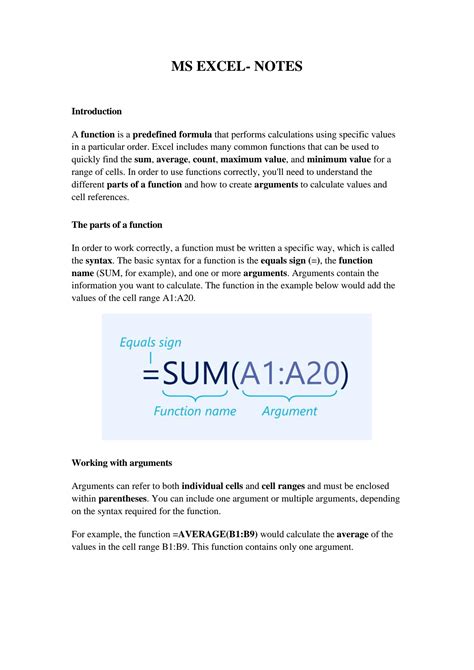 MS EXCEL- NOTES

Introduction

A function is a predefined formula that performs calculations using specific values in a particular order. Excel includes many common functions that can be used to quickly find the sum, average, count, maximum value, and minimum value for a range of cells. In order to use functions correctly, you'll need to understand the different parts of a function and how to create arguments to calculate values and cell references.

The parts of a function

In order to work correctly, a function must be written a specific way, which is called the syntax. The basic syntax for a function is the equals sign (=), the function name (SUM, for example), and one or more arguments. Arguments contain the information you want to calculate. The function in the example below would add the values of the cell range A1:A20.

Equals sign

=SUM(A1:A20)

Function name

Argument

Working with arguments

Arguments can refer to both individual cells and cell ranges and must be enclosed within parentheses. You can include one argument or multiple arguments, depending on the syntax required for the function.

For example, the function =AVERAGE(B1:B9) would calculate the average of the values in the cell range B1:B9. This function contains only one argument.